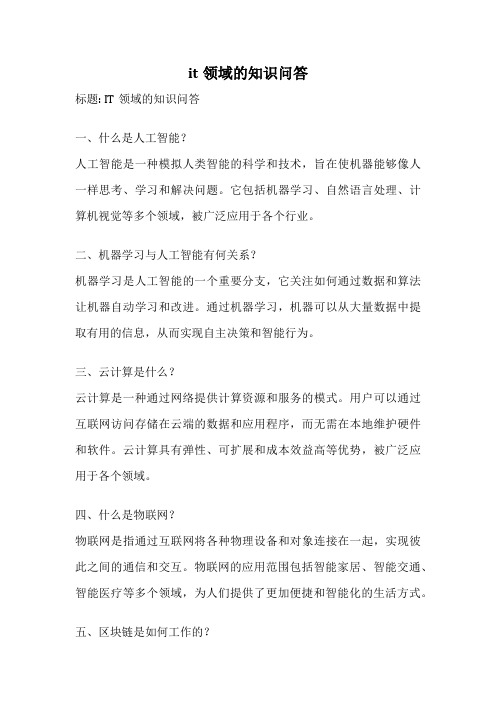 it 领域的知识问答

标题: IT 领域的知识问答

一、什么是人工智能？

人工智能是一种模拟人类智能的科学和技术，旨在使机器能够像人一样思考、学习和解决问题。它包括机器学习、自然语言处理、计算机视觉等多个领域，被广泛应用于各个行业。

二、机器学习与人工智能有何关系？

机器学习是人工智能的一个重要分支，它关注如何通过数据和算法让机器自动学习和改进。通过机器学习，机器可以从大量数据中提取有用的信息，从而实现自主决策和智能行为。

三、云计算是什么？

云计算是一种通过网络提供计算资源和服务的模式。用户可以通过互联网访问存储在云端的数据和应用程序，而无需在本地维护硬件和软件。云计算具有弹性、可扩展和成本效益高等优势，被广泛应用于各个领域。

四、什么是物联网？

物联网是指通过互联网将各种物理设备和对象连接在一起，实现彼此之间的通信和交互。物联网的应用范围包括智能家居、智能交通、智能医疗等多个领域，为人们提供了更加便捷和智能化的生活方式。

五、区块链是如何工作的？